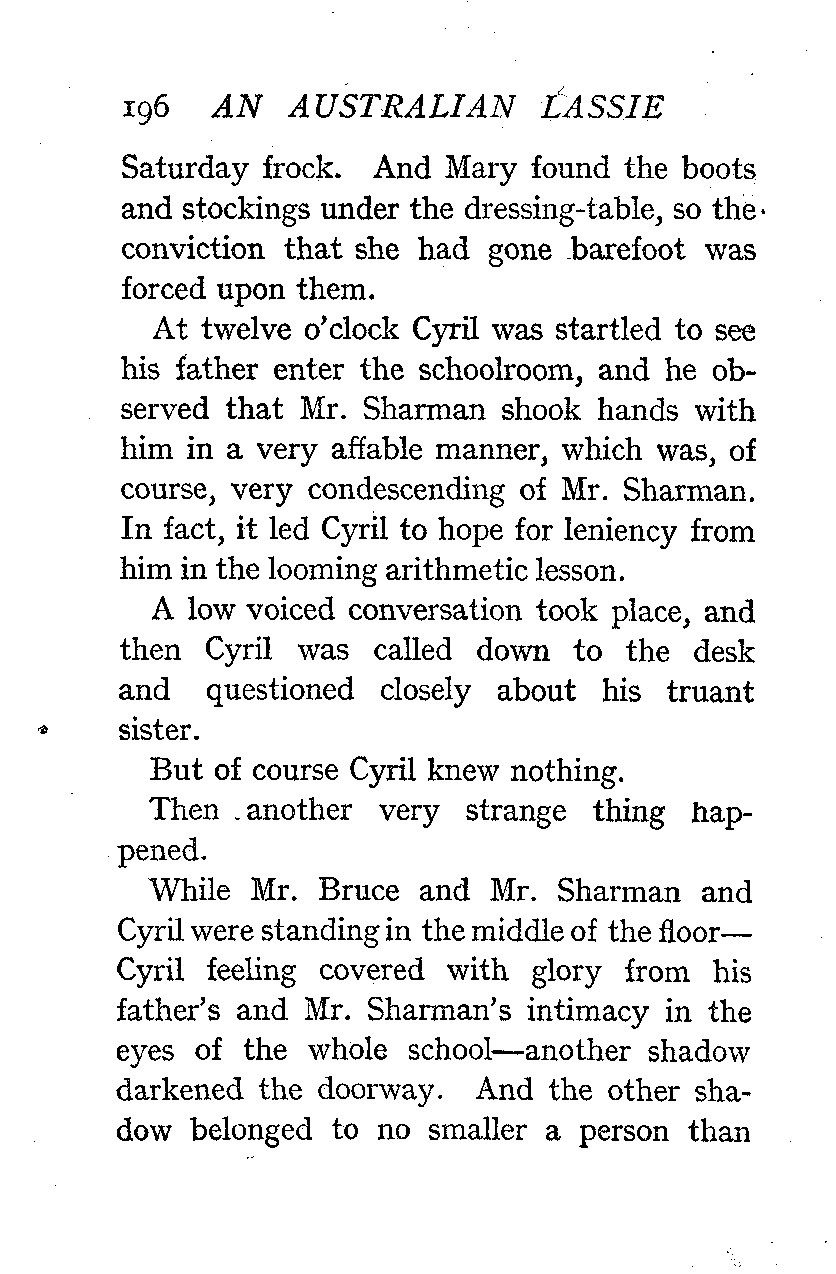 196 AN AUSTRALIAN LASSIE

Saturday frock. And Mary found the boots and stockings under the dressing-table, so the conviction that she had gone barefoot was forced upon them.

At twelve o'clock Cyril was startled to see his father enter the schoolroom, and he observed that Mr. Sharman shook hands with him in a very affable manner, which was, of course, very condescending of Mr. Sharman. In fact, it led Cyril to hope for leniency from him in the looming arithmetic lesson.

A low voiced conversation took place, and then Cyril was called down to the desk and questioned closely about his truant sister.

But of course Cyril knew nothing.

Then another very strange thing happened.

While Mr. Bruce and Mr. Sharman and Cyril were standing in the middle of the floor—Cyril feeling covered with glory from his father's and Mr. Sharman's intimacy in the eyes of the whole school—another shadow darkened the doorway. And the other shadow belonged to no smaller a person than